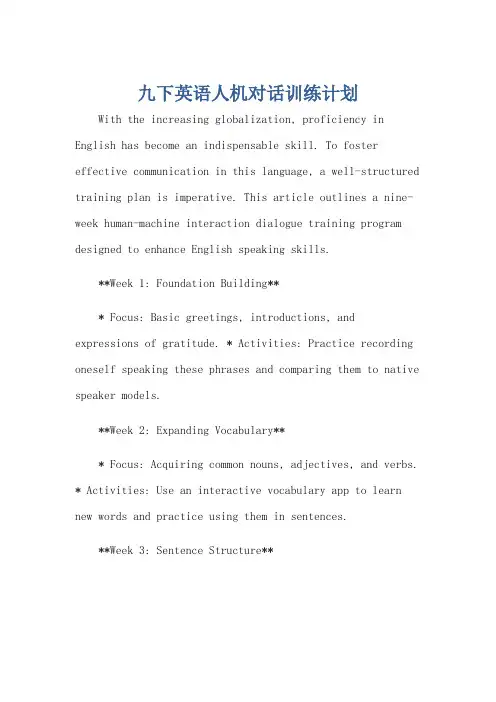 九下英语人机对话训练计划

With the increasing globalization, proficiency in English has become an indispensable skill. To foster effective communication in this language, a well-structured training plan is imperative. This article outlines a nine-week human-machine interaction dialogue training program designed to enhance English speaking skills.

**Week 1: Foundation Building**

* Focus: Basic greetings, introductions, and expressions of gratitude. * Activities: Practice recording oneself speaking these phrases and comparing them to native speaker models.

**Week 2: Expanding Vocabulary**

* Focus: Acquiring common nouns, adjectives, and verbs. * Activities: Use an interactive vocabulary app to learn new words and practice using them in sentences.

**Week 3: Sentence Structure**